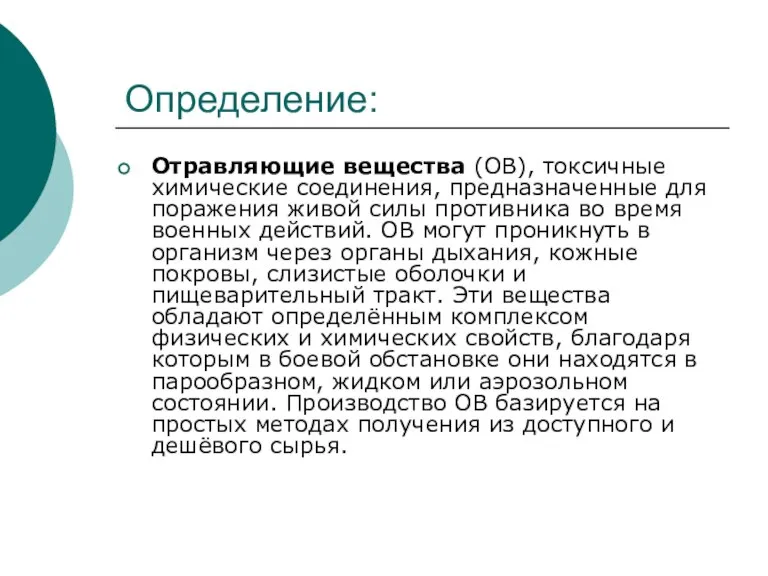 Определение:

Отравляющие вещества (ОВ), токсичные химические соединения, предназначенные для поражения живой силы противника во время военных действий. ОВ могут проникнуть в организм через органы дыхания, кожные покровы, слизистые оболочки и пищеварительный тракт. Эти вещества обладают определённым комплексом физических и химических свойств, благодаря которым в боевой обстановке они находятся в парообразном, жидком или аэрозольном состоянии. Производство ОВ базируется на простых методах получения из доступного и дешёвого сырья.